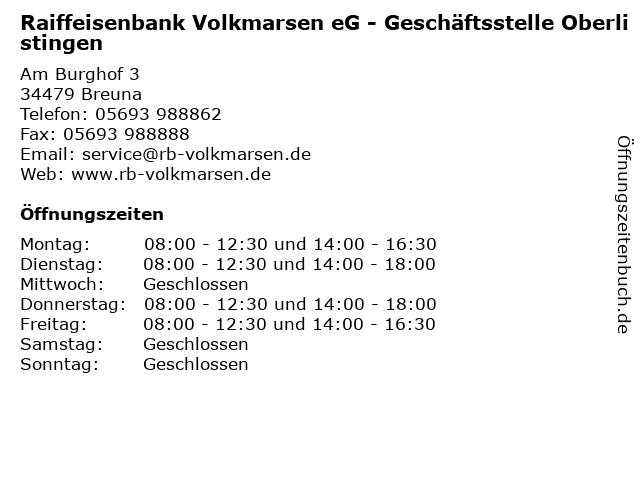 Raiffeisenbank Volkmarsen eG - Geschäftsstelle Oberlistingen

Am Burghof 3
34479 Breuna
Telefon: 05693 988862
Fax: 05693 988888
Email: service@rb-volkmarsen.de
Web: www.rb-volkmarsen.de

Öffnungszeiten

Montag: 08:00 - 12:30 und 14:00 - 16:30
Dienstag: 08:00 - 12:30 und 14:00 - 18:00
Mittwoch: Geschlossen
Donnerstag: 08:00 - 12:30 und 14:00 - 18:00
Freitag: 08:00 - 12:30 und 14:00 - 16:30
Samstag: Geschlossen
Sonntag: Geschlossen

Öffnungszeitenbuch.de